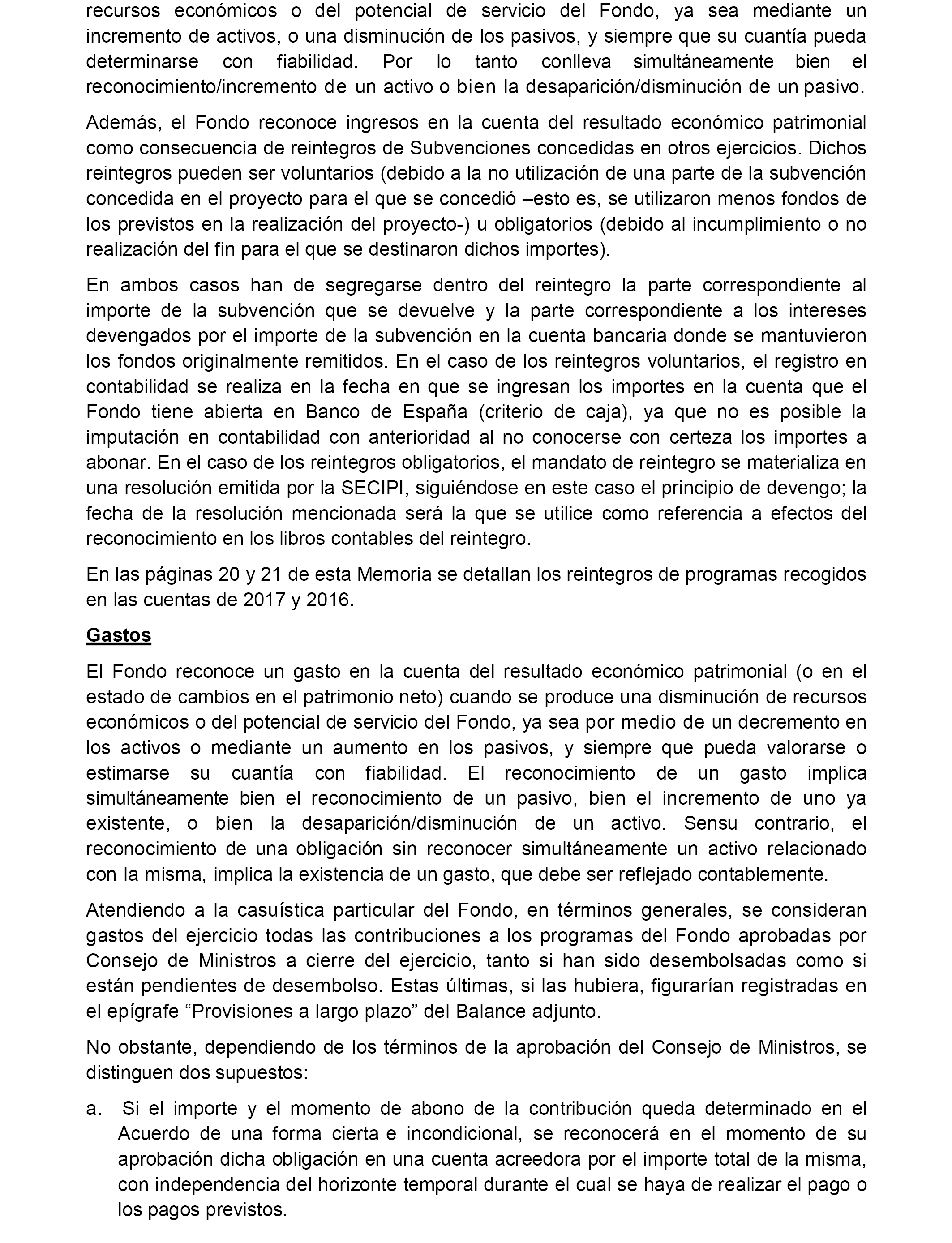 recursos económicos o del potencial de servicio del Fondo, ya sea mediante un incremento de activos, o una disminución de los pasivos, y siempre que su cuantía pueda determinarse con fiabilidad. Por lo tanto conlleva simultáneamente bien el reconocimiento/incremento de un activo o bien la desaparición/disminución de un pasivo.

Además, el Fondo reconoce ingresos en la cuenta del resultado económico patrimonial como consecuencia de reintegros de Subvenciones concedidas en otros ejercicios. Dichos reintegros pueden ser voluntarios (debido a la no utilización de una parte de la subvención concedida en el proyecto para el que se concedió –esto es, se utilizaron menos fondos de los previstos en la realización del proyecto-) u obligatorios (debido al incumplimiento o no realización del fin para el que se destinaron dichos importes).

En ambos casos han de segregarse dentro del reintegro la parte correspondiente al importe de la subvención que se devuelve y la parte correspondiente a los intereses devengados por el importe de la subvención en la cuenta bancaria donde se mantuvieron los fondos originalmente remitidos. En el caso de los reintegros voluntarios, el registro en contabilidad se realiza en la fecha en que se ingresan los importes en la cuenta que el Fondo tiene abierta en Banco de España (criterio de caja), ya que no es posible la imputación en contabilidad con anterioridad al no conocerse con certeza los importes a abonar. En el caso de los reintegros obligatorios, el mandato de reintegro se materializa en una resolución emitida por la SECIPI, siguiéndose en este caso el principio de devengo; la fecha de la resolución mencionada será la que se utilice como referencia a efectos del reconocimiento en los libros contables del reintegro.

En las páginas 20 y 21 de esta Memoria se detallan los reintegros de programas recogidos en las cuentas de 2017 y 2016.

Gastos

El Fondo reconoce un gasto en la cuenta del resultado económico patrimonial (o en el estado de cambios en el patrimonio neto) cuando se produce una disminución de recursos económicos o del potencial de servicio del Fondo, ya sea por medio de un decremento en los activos o mediante un aumento en los pasivos, y siempre que pueda valorarse o estimarse su cuantía con fiabilidad. El reconocimiento de un gasto implica simultáneamente bien el reconocimiento de un pasivo, bien el incremento de uno ya existente, o bien la desaparición/disminución de un activo. Sensu contrario, el reconocimiento de una obligación sin reconocer simultáneamente un activo relacionado con la misma, implica la existencia de un gasto, que debe ser reflejado contablemente.

Atendiendo a la casuística particular del Fondo, en términos generales, se consideran gastos del ejercicio todas las contribuciones a los programas del Fondo aprobadas por Consejo de Ministros a cierre del ejercicio, tanto si han sido desembolsadas como si están pendientes de desembolso. Estas últimas, si las hubiera, figurarían registradas en el epígrafe “Provisiones a largo plazo” del Balance adjunto.

No obstante, dependiendo de los términos de la aprobación del Consejo de Ministros, se distinguen dos supuestos:

a. Si el importe y el momento de abono de la contribución queda determinado en el Acuerdo de una forma cierta e incondicional, se reconocerá en el momento de su aprobación dicha obligación en una cuenta acreedora por el importe total de la misma, con independencia del horizonte temporal durante el cual se haya de realizar el pago o los pagos previstos.